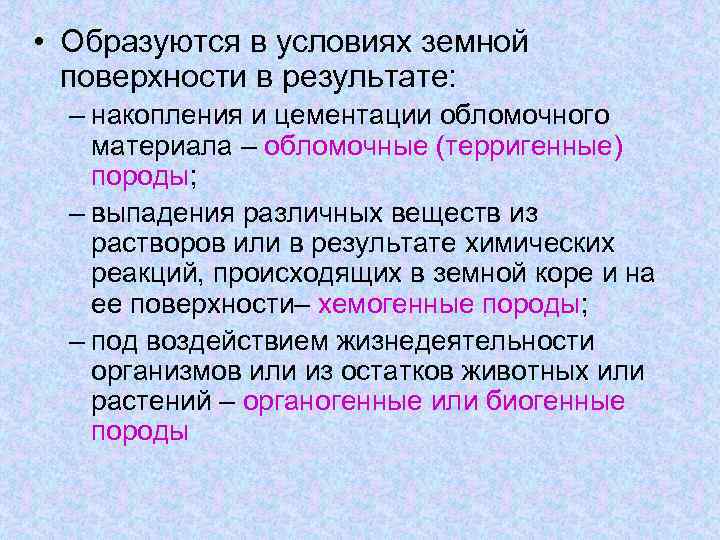 • Образуются в условиях земной поверхности в результате:

– накопления и цементации обломочного материала – обломочные (терригенные) породы;

– выпадения различных веществ из растворов или в результате химических реакций, происходящих в земной коре и на ее поверхности– хемогенные породы;

– под воздействием жизнедеятельности организмов или из остатков животных или растений – органогенные или биогенные породы